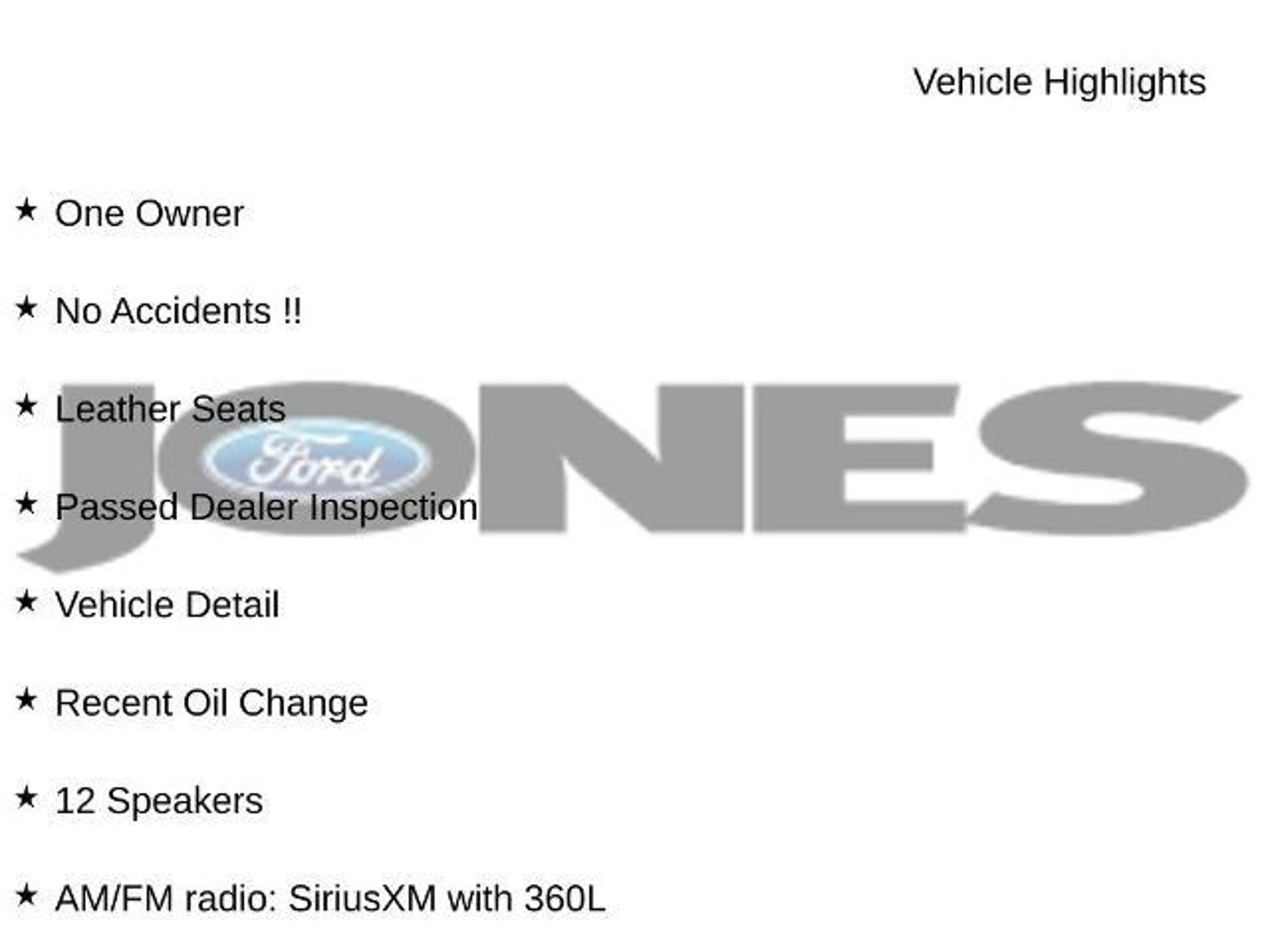 Vehicle Highlights

★ One Owner

★ No Accidents !!

★ Leather Seats

★ Passed Dealer Inspection

★ Vehicle Detail

★ Recent Oil Change

★ 12 Speakers

★ AM/FM radio: SiriusXM with 360L

JONES
Ford